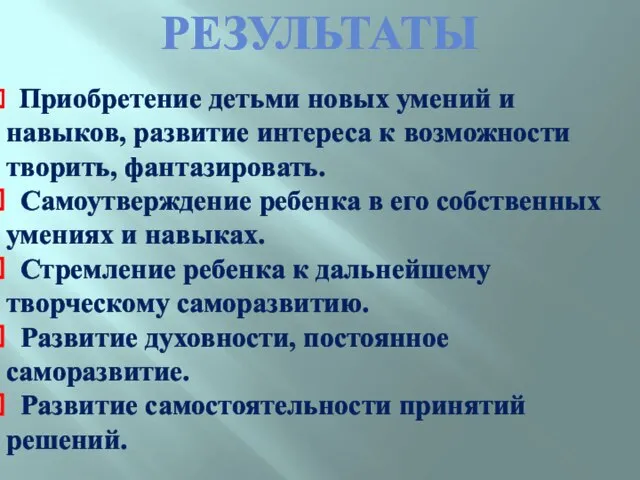 РЕЗУЛЬТАТЫ

Приобретение детьми новых умений и навыков, развитие интереса к возможности творить, фантазировать.

Самоутверждение ребенка в его собственных умениях и навыках.

Стремление ребенка к дальнейшему творческому саморазвитию.

Развитие духовности, постоянное саморазвитие.

Развитие самостоятельности принятий решений.